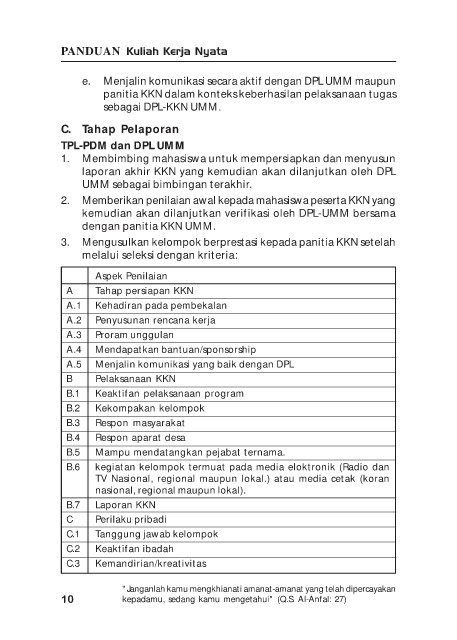 PANDUAN Kuliah Kerja Nyata

e. Menjalin komunikasi secara aktif dengan DPL UMM maupun panitia KKN dalam konteks keberhasilan pelaksanaan tugas sebagai DPL-KKN UMM.

C. Tahap Pelaporan

TPL-PDM dan DPL UMM

1. Membimbing mahasiswa untuk mempersiapkan dan menyusun laporan akhir KKN yang kemudian akan dilanjutkan oleh DPL UMM sebagai bimbingan terakhir.
2. Memberikan penilaian awal kepada mahasiswa peserta KKN yang kemudian akan dilanjutkan verifikasi oleh DPL-UMM bersama dengan panitia KKN UMM.
3. Mengusulkan kelompok berprestasi kepada panitia KKN setelah melalui seleksi dengan kriteria:

| | Aspek Penilaian |
|---|---|
| A | Tahap persiapan KKN |
| A.1 | Kehadiran pada pembekalan |
| A.2 | Penyusunan rencana kerja |
| A.3 | Proram unggulan |
| A.4 | Mendapatkan bantuan/sponsorship |
| A.5 | Menjalin komunikasi yang baik dengan DPL |
| B | Pelaksanaan KKN |
| B.1 | Keaktifan pelaksanaan program |
| B.2 | Kekompakan kelompok |
| B.3 | Respon masyarakat |
| B.4 | Respon aparat desa |
| B.5 | Mampu mendatangkan pejabat ternama. |
| B.6 | kegiatan kelompok termuat pada media elektronik (Radio dan TV Nasional, regional maupun lokal.) atau media cetak (koran nasional, regional maupun lokal). |
| B.7 | Laporan KKN |
| C | Perilaku pribadi |
| C.1 | Tanggung jawab kelompok |
| C.2 | Keaktifan ibadah |
| C.3 | Kemandirian/kreativitas |

10

"Janganlah kamu mengkhianati amanat-amanat yang telah dipercayakan kepadamu, sedang kamu mengetahui" (Q.S Al-Anfal: 27)